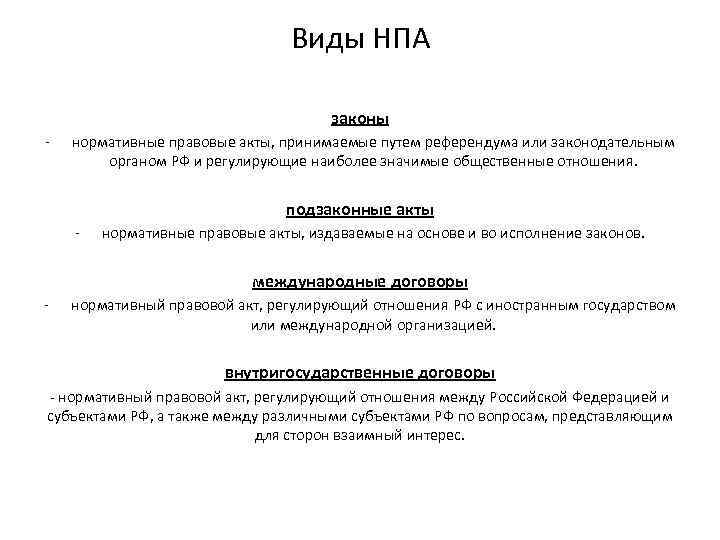 Виды НПА

законы

- нормативные правовые акты, принимаемые путем референдума или законодательным органом РФ и регулирующие наиболее значимые общественные отношения.

подзаконные акты

- нормативные правовые акты, издаваемые на основе и во исполнение законов.

международные договоры

- нормативный правовой акт, регулирующий отношения РФ с иностранным государством или международной организацией.

внутригосударственные договоры

- нормативный правовой акт, регулирующий отношения между Российской Федерацией и субъектами РФ, а также между различными субъектами РФ по вопросам, представляющим для сторон взаимный интерес.